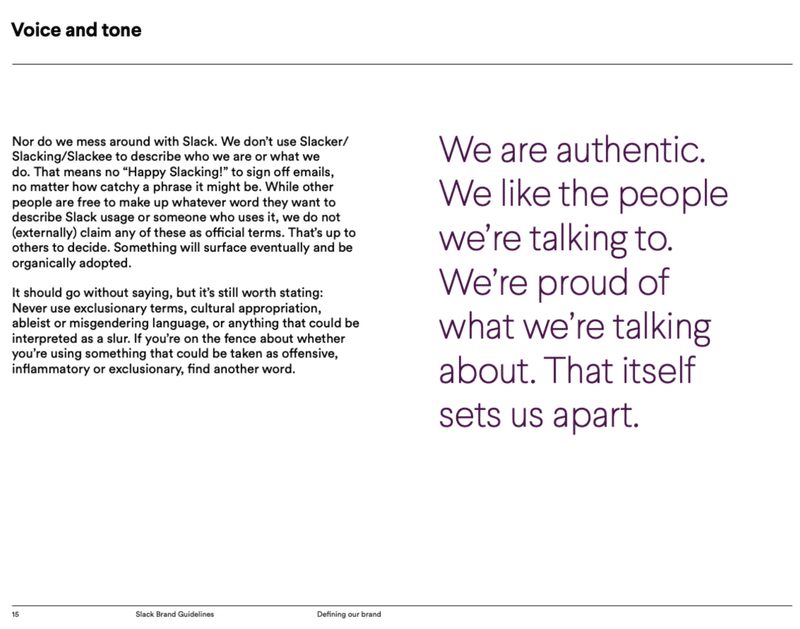 Voice and tone

Nor do we mess around with Slack. We don't use Slacker/Slacking/Slackee to describe who we are or what we do. That means no "Happy Slacking!" to sign off emails, no matter how catchy a phrase it might be. While other people are free to make up whatever word they want to describe Slack usage or someone who uses it, we do not (externally) claim any of these as official terms. That's up to others to decide. Something will surface eventually and be organically adopted.

It should go without saying, but it's still worth stating: Never use exclusionary terms, cultural appropriation, ableist or misgendering language, or anything that could be interpreted as a slur. If you're on the fence about whether you're using something that could be taken as offensive, inflammatory or exclusionary, find another word.

We are authentic. We like the people we're talking to. We're proud of what we're talking about. That itself sets us apart.

15 Slack Brand Guidelines Defining our brand